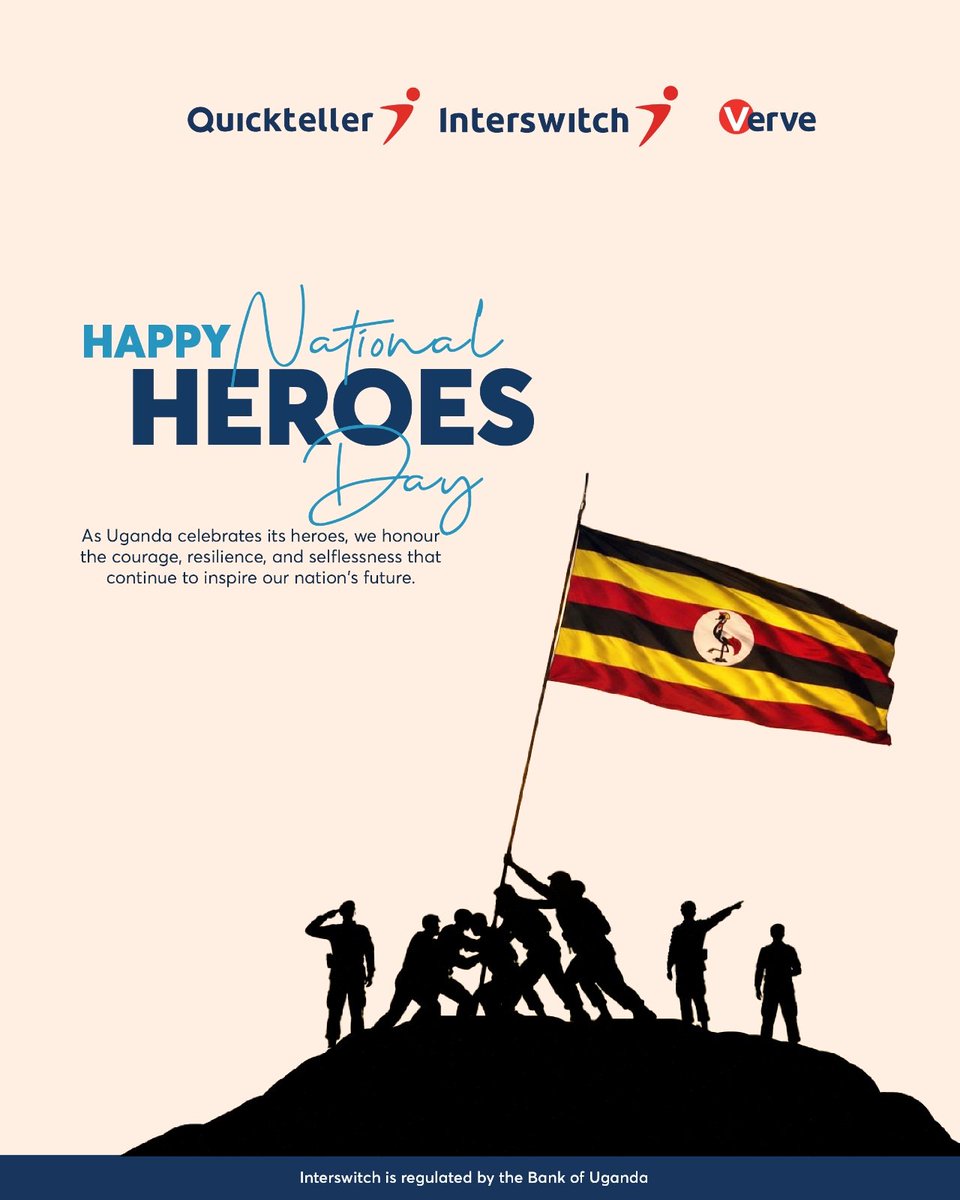 Quickteller Interswitch Verve

HAPPY National HEROES Day

As Uganda celebrates its heroes, we honour the courage, resilience, and selflessness that continue to inspire our nation's future.

Interswitch is regulated by the Bank of Uganda